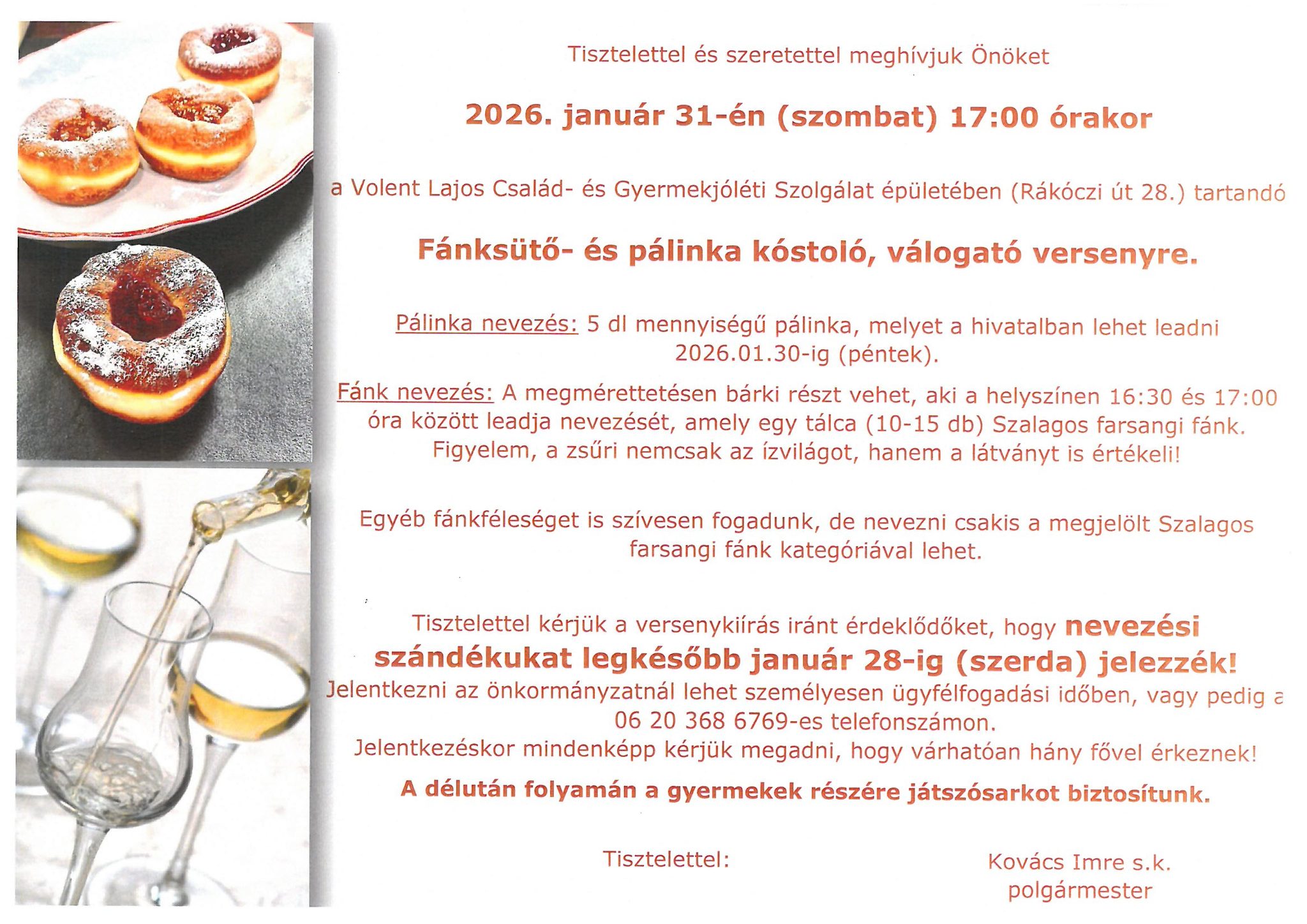 Tisztelettel és szeretettel meghívjuk Önöket

2026. január 31-én (szombat) 17:00 órakor

a Volent Lajos Család- és Gyermekjóléti Szolgálat épületében (Rákóczi út 28.) tartandó

Fánksütő- és pálinka kóstoló, válogató versenyre.

Pálinka nevezés: 5 dl mennyiségű pálinka, melyet a hivatalban lehet leadni 2026.01.30-ig (péntek).

Fánk nevezés: A megmérettetésen bárki részt vehet, aki a helyszínen 16:30 és 17:00 óra között leadja nevezését, amely egy tálca (10-15 db) Szalagos farsangi fánk. Figyelem, a zsűri nemcsak az ízvilágot, hanem a látványt is értékeli!

Egyéb fánkféleséget is szívesen fogadunk, de nevezni csakis a megjelölt Szalagos farsangi fánk kategóriával lehet.

Tisztelettel kérjük a versenykiírás iránt érdeklődőket, hogy nevezési szándékukat legkésőbb január 28-ig (szerda) jelezzék! Jelentkezni az önkormányzatnál lehet személyesen ügyfélfogadási időben, vagy pedig a 06 20 368 6769-es telefonszámon. Jelentkezéskor mindenképp kérjük megadni, hogy várhatóan hány fővel érkeznek!

A délután folyamán a gyermekek részére játszósarkot biztosítunk.

Tisztelettel:

Kovács Imre s.k.
polgármester